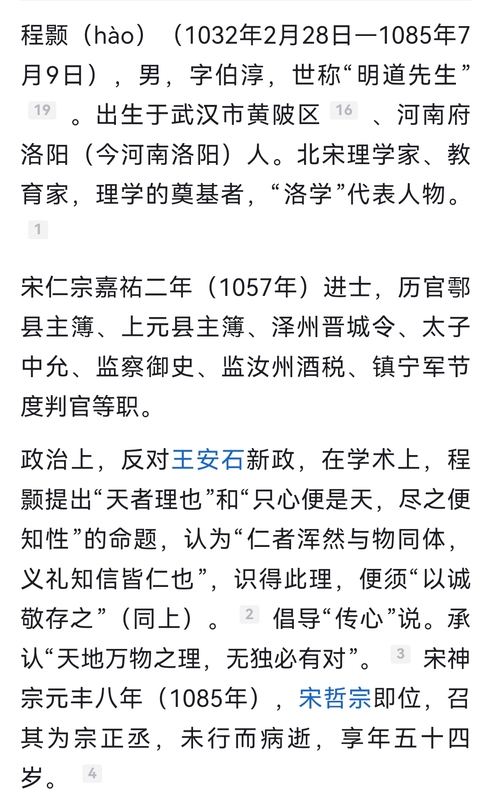 程颢（hào）（1032年2月28日—1085年7月9日），男，字伯淳，世称“明道先生” 19 。出生于武汉市黄陂区 16 、河南府洛阳（今河南洛阳）人。北宋理学家、教育家，理学的奠基者，“洛学”代表人物。 1

宋仁宗嘉祐二年（1057年）进士，历官鄠县主簿、上元县主簿、泽州晋城令、太子中允、监察御史、监汝州酒税、镇宁军节度判官等职。

政治上，反对王安石新政，在学术上，程颢提出“天者理也”和“只心便是天，尽之便知性”的命题，认为“仁者浑然与物同体，义礼知信皆仁也”，识得此理，便须“以诚敬存之”（同上）。 2 倡导“传心”说。承认“天地万物之理，无独必有对”。 3 宋神宗元丰八年（1085年），宋哲宗即位，召其为宗正丞，未行而病逝，享年五十四岁。 4